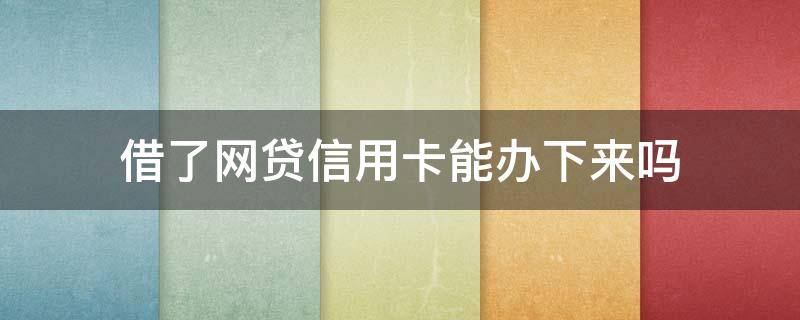 借了网贷信用卡能办下来吗